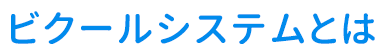 ビクールシステムとは